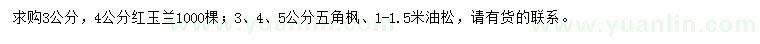 求购3公分，4公分红玉兰1000棵；3、4、5公分五角枫、1-1.5米油松，请有货的联系。

www.yuanlin.com www.yuanlin.com